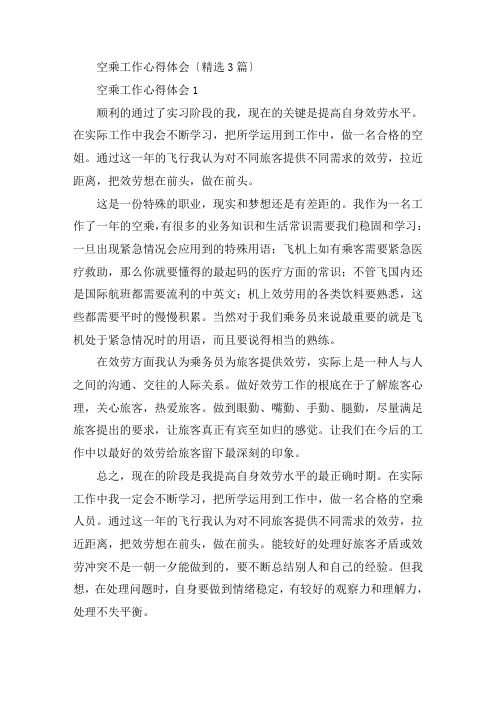 空乘工作心得体会〔精选3篇〕

空乘工作心得体会1

顺利的通过了实习阶段的我，现在的关键是提高自身效劳水平。在实际工作中我会不断学习，把所学运用到工作中，做一名合格的空姐。通过这一年的飞行我认为对不同旅客提供不同需求的效劳，拉近距离，把效劳想在前头，做在前头。

这是一份特殊的职业，现实和梦想还是有差距的。我作为一名工作了一年的空乘，有很多的业务知识和生活常识需要我们稳固和学习：一旦出现紧急情况会应用到的特殊用语；飞机上如有乘客需要紧急医疗救助，那么你就要懂得的最起码的医疗方面的常识；不管飞国内还是国际航班都需要流利的中英文；机上效劳用的各类饮料要熟悉，这些都需要平时的慢慢积累。当然对于我们乘务员来说最重要的就是飞机处于紧急情况时的用语，而且要说得相当的熟练。

在效劳方面我认为乘务员为旅客提供效劳，实际上是一种人与人之间的沟通、交往的人际关系。做好效劳工作的根底在于了解旅客心理，关心旅客，热爱旅客。做到眼勤、嘴勤、手勤、腿勤，尽量满足旅客提出的要求，让旅客真正有宾至如归的感觉。让我们在今后的工作中以最好的效劳给旅客留下最深刻的印象。

总之，现在的阶段是我提高自身效劳水平的最正确时期。在实际工作中我一定会不断学习，把所学运用到工作中，做一名合格的空乘人员。通过这一年的飞行我认为对不同旅客提供不同需求的效劳，拉近距离，把效劳想在前头，做在前头。能较好的处理好旅客矛盾或效劳冲突不是一朝一夕能做到的，要不断总结别人和自己的经验。但我想，在处理问题时，自身要做到情绪稳定，有较好的观察力和理解力，处理不失平衡。